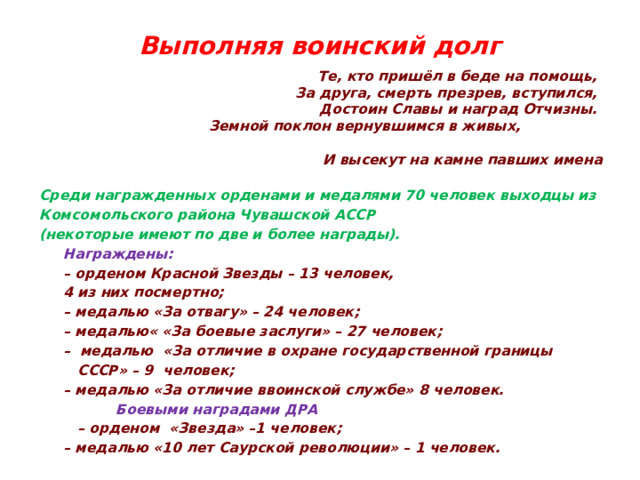 Выполняя воинский долг

Те, кто пришёл в беде на помощь,
За друга, смерть презрев, вступился,
Достоин Славы и наград Отчизны.
Земной поклон вернувшимся в живых,

И высекут на камне павших имена

Среди награжденных орденами и медалями 70 человек выходцы из Комсомольского района Чувашской АССР
(некоторые имеют по две и более награды).

Награждены:
– орденом Красной Звезды – 13 человек,
4 из них посмертно;
– медалью «За отвагу» – 24 человек;
– медалью« «За боевые заслуги» – 27 человек;
– медалью «За отличие в охране государственной границы СССР» – 9 человек;
– медалью «За отличие ввоинской службе» 8 человек.

Боевыми наградами ДРА
– орденом «Звезда» –1 человек;
– медалью «10 лет Саурской революции» – 1 человек.